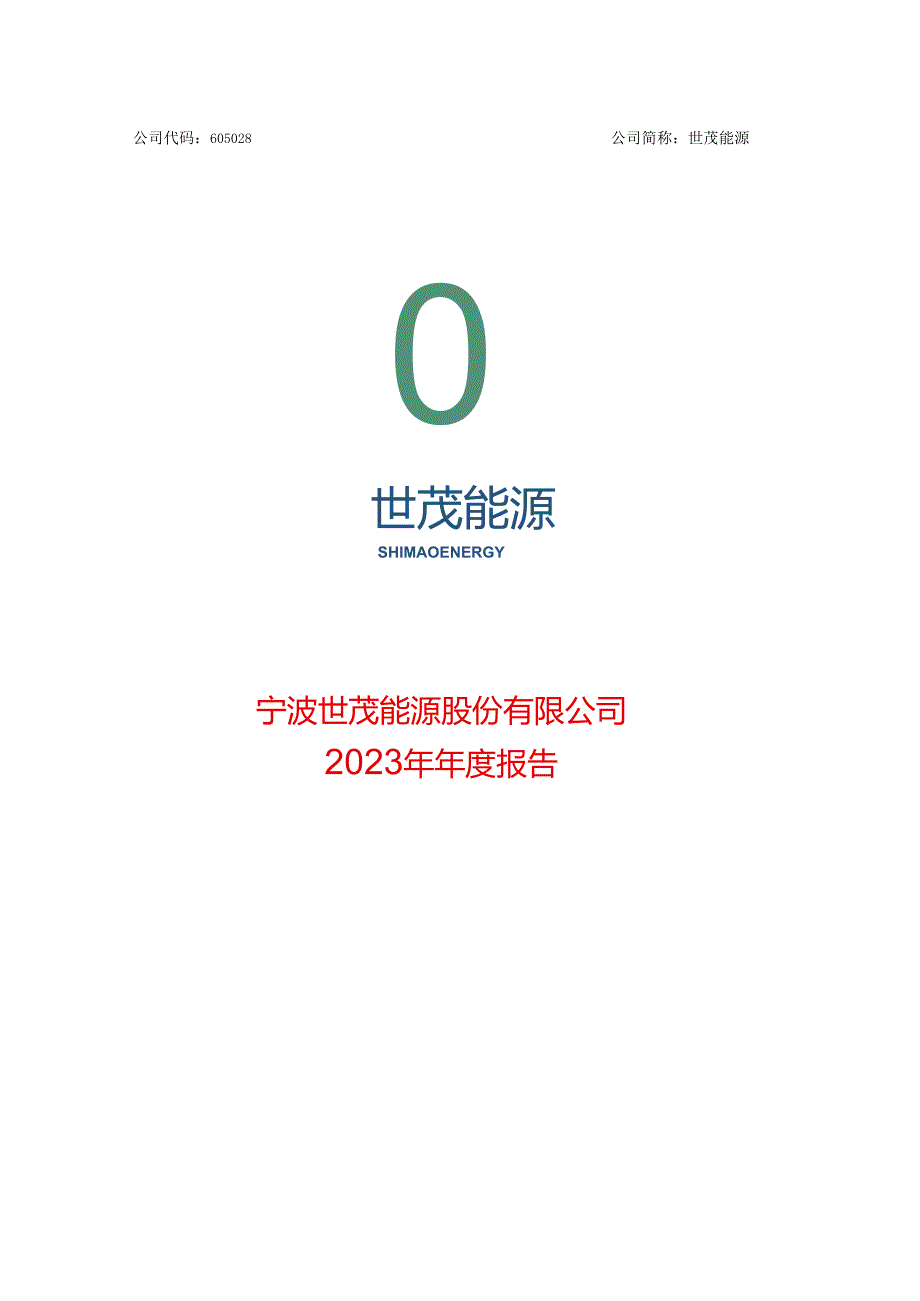 公司代码：605028

公司简称：世茂能源

0

世茂能源

SHIMAOENERGY

宁波世茂能源股份有限公司

2023年年度报告